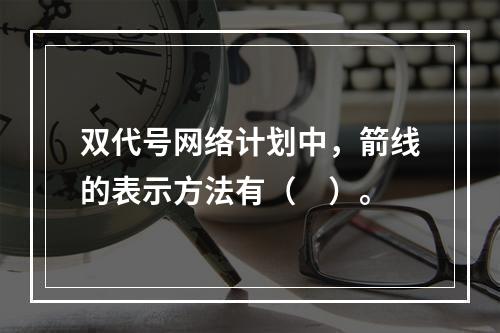 双代号网络计划中，箭线的表示方法有（　）。